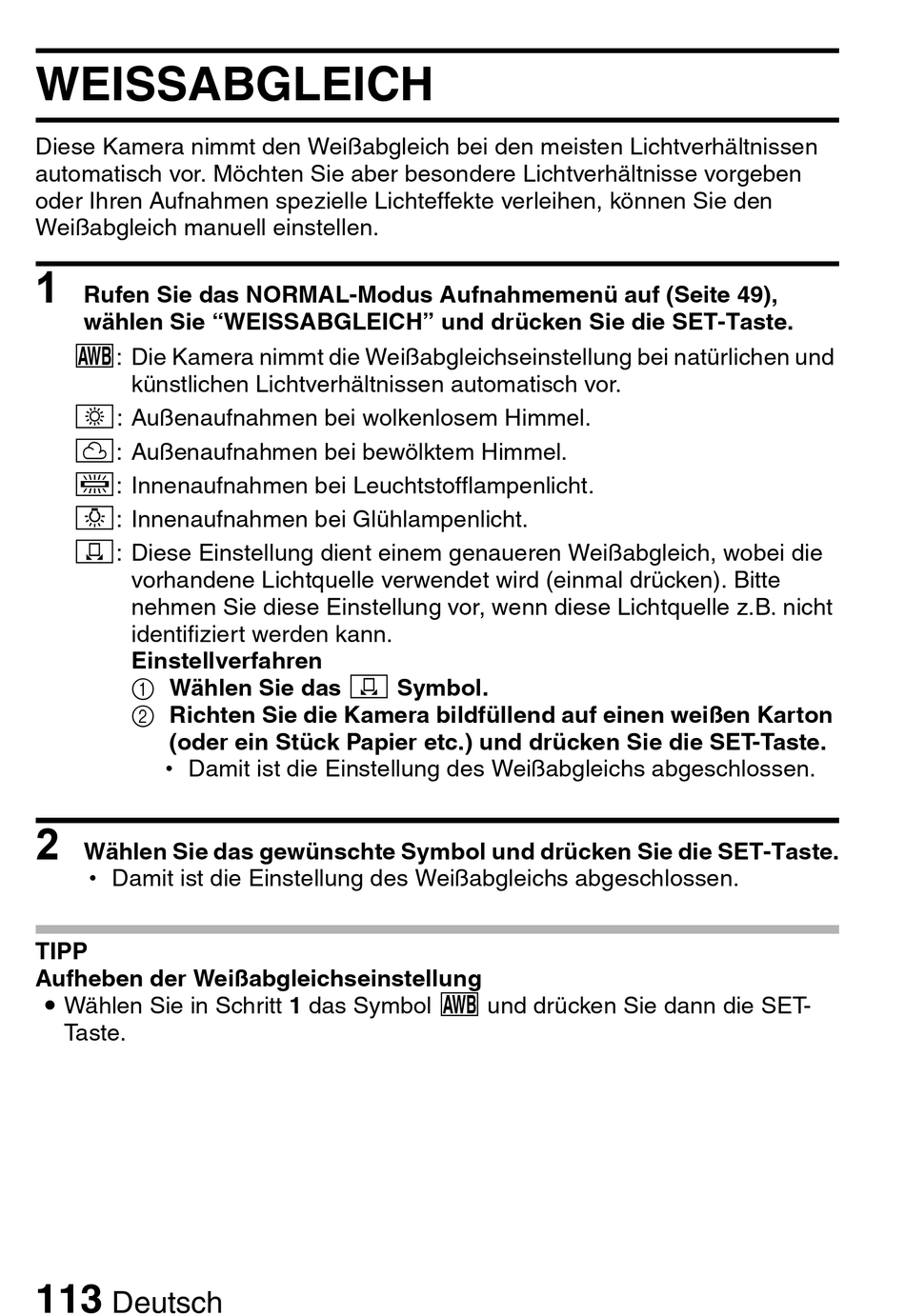 WEISSABGLEICH

Diese Kamera nimmt den Weißabgleich bei den meisten Lichtverhältnissen automatisch vor. Möchten Sie aber besondere Lichtverhältnisse vorgeben oder Ihren Aufnahmen spezielle Lichteffekte verleihen, können Sie den Weißabgleich manuell einstellen.

1 Rufen Sie das NORMAL-Modus Aufnahmemenü auf (Seite 49), wählen Sie “WEISSABGLEICH” und drücken Sie die SET-Taste.

AWB: Die Kamera nimmt die Weißabgleichseinstellung bei natürlichen und künstlichen Lichtverhältnissen automatisch vor.
: Außenaufnahmen bei wolkenlosem Himmel.
: Außenaufnahmen bei bewölktem Himmel.
: Innenaufnahmen bei Leuchtstofflampenlicht.
: Innenaufnahmen bei Glühlampenlicht.
: Diese Einstellung dient einem genaueren Weißabgleich, wobei die vorhandene Lichtquelle verwendet wird (einmal drücken). Bitte nehmen Sie diese Einstellung vor, wenn diese Lichtquelle z.B. nicht identifiziert werden kann.
Einstellverfahren
① Wählen Sie das Symbol.
② Richten Sie die Kamera bildfüllend auf einen weißen Karton (oder ein Stück Papier etc.) und drücken Sie die SET-Taste.
• Damit ist die Einstellung des Weißabgleichs abgeschlossen.

2 Wählen Sie das gewünschte Symbol und drücken Sie die SET-Taste.
• Damit ist die Einstellung des Weißabgleichs abgeschlossen.

TIPP
Aufheben der Weißabgleichseinstellung
● Wählen Sie in Schritt 1 das Symbol AWB und drücken Sie dann die SET-Taste.

113 Deutsch